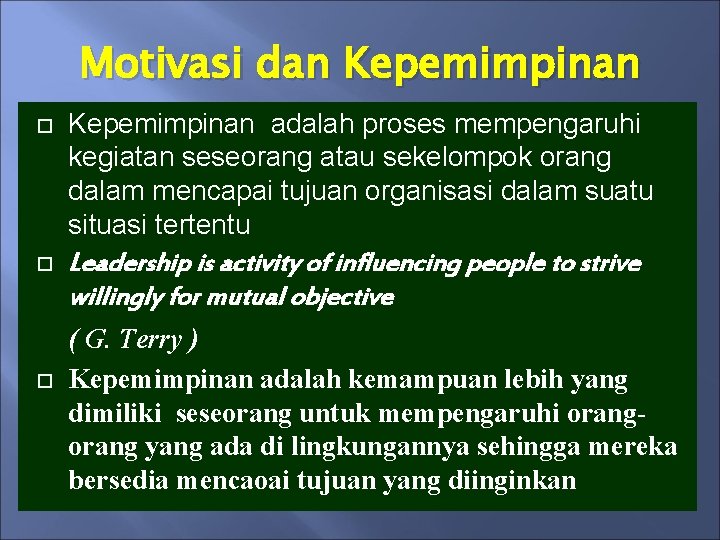 Motivasi dan Kepemimpinan

Kepemimpinan adalah proses mempengaruhi kegiatan seseorang atau sekelompok orang dalam mencapai tujuan organisasi dalam suatu situasi tertentu

Leadership is activity of influencing people to strive willingly for mutual objective

( G. Terry )

Kepemimpinan adalah kemampuan lebih yang dimiliki seseorang untuk mempengaruhi orang-orang yang ada di lingkungannya sehingga mereka bersedia mencaoai tujuan yang diinginkan